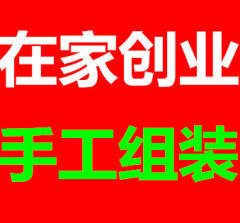 在家创业

手工组装